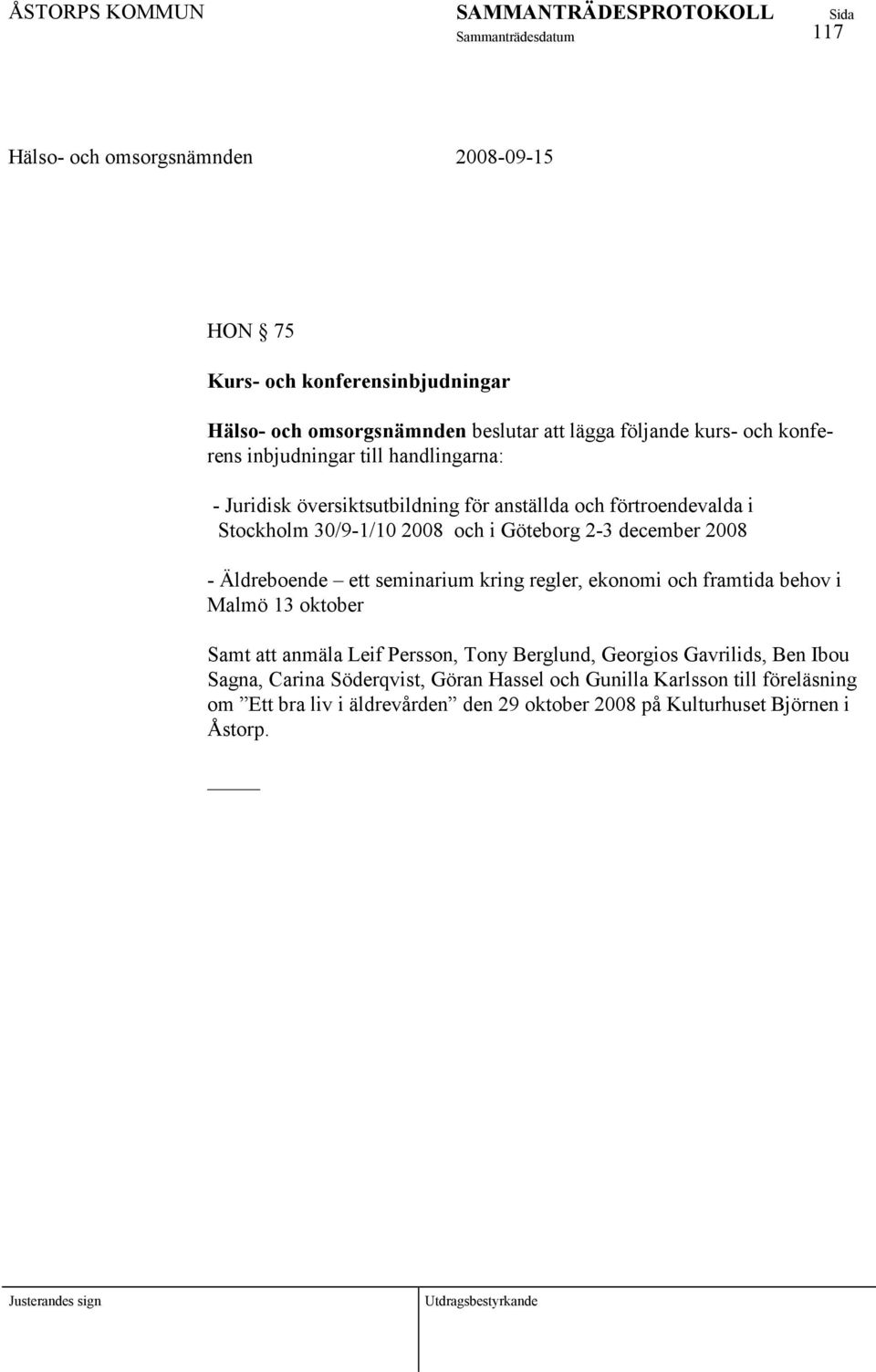 ÅSTORPS KOMMUN SAMMANTRÄDESPROTOKOLL Sida
Sammanträdesdatum 117

Hälso- och omsorgsnämnden 2008-09-15

HON § 75

Kurs- och konferensinbjudningar

Hälso- och omsorgsnämnden beslutar att lägga följande kurs- och konferens inbjudningar till handlingarna:

- Juridisk översiktsutbildning för anställda och förtroendevalda i Stockholm 30/9-1/10 2008 och i Göteborg 2-3 december 2008

- Äldreboende – ett seminarium kring regler, ekonomi och framtida behov i Malmö 13 oktober

Samt att anmäla Leif Persson, Tony Berglund, Georgios Gavrilids, Ben Ibou Sagna, Carina Söderqvist, Göran Hassel och Gunilla Karlsson till föreläsning om ”Ett bra liv i äldrevården” den 29 oktober 2008 på Kulturhuset Björnen i Åstorp.

Justerandes sign Utdragsbestyrkande